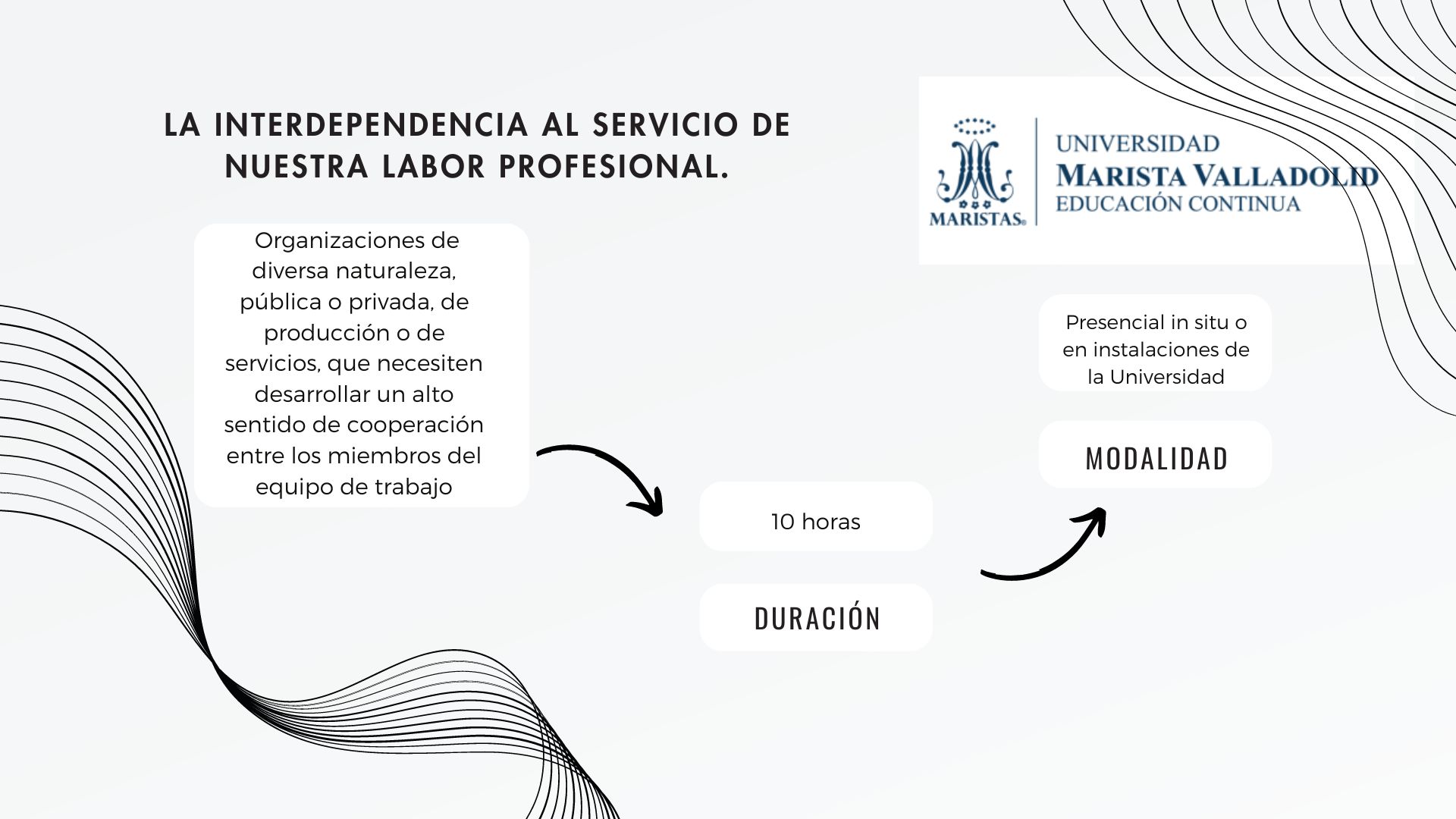 LA INTERDEPENDENCIA AL SERVICIO DE NUESTRA LABOR PROFESIONAL.

MARISTAS®

UNIVERSIDAD
MARISTA VALLADOLID
EDUCACIÓN CONTINUA

Organizaciones de diversa naturaleza, pública o privada, de producción o de servicios, que necesiten desarrollar un alto sentido de cooperación entre los miembros del equipo de trabajo

10 horas

DURACIÓN

Presencial in situ o en instalaciones de la Universidad

MODALIDAD